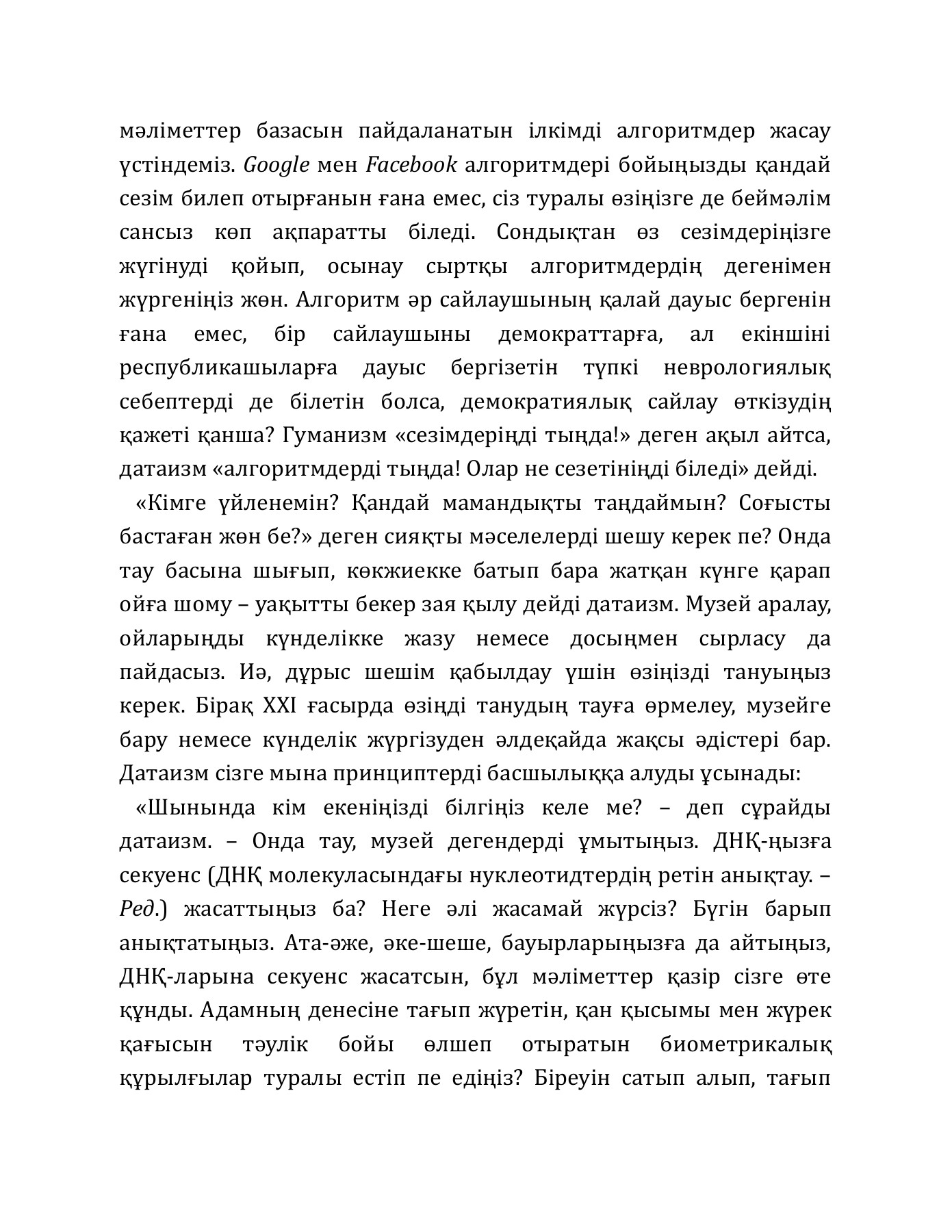 мәліметтер базасын пайдаланатын ілкімді алгоритмдер жасау үстіндеміз. Google мен Facebook алгоритмдері бойыңызды қандай сезім билеп отырғанын ғана емес, сіз туралы өзіңізге де беймәлім сансыз көп ақпаратты біледі. Сондықтан өз сезімдеріңізге жүгінуді қойып, осынау сыртқы алгоритмдердің дегенімен жүргеніңіз жөн. Алгоритм әр сайлаушының қалай дауыс бергенін ғана емес, бір сайлаушыны демократтарға, ал екіншіні республикашыларға дауыс бергізетін түпкі неврологиялық себептерді де білетін болса, демократиялық сайлау өткізудің қажеті қанша? Гуманизм «сезімдеріңді тыңда!» деген ақыл айтса, датаизм «алгоритмдерді тыңда! Олар не сезетініңді біледі» дейді.

«Кімге үйленемін? Қандай мамандықты таңдаймын? Соғысты бастаған жөн бе?» деген сияқты мәселелерді шешу керек пе? Онда тау басына шығып, көкжиекке батып бара жатқан күнге қарап ойға шому – уақытты бекер зая қылу дейді датаизм. Музей аралау, ойларыңды күнделікке жазу немесе досыңмен сырласу да пайдасыз. Иә, дұрыс шешім қабылдау үшін өзіңізді тануыңыз керек. Бірақ XXI ғасырда өзіңді танудың тауға өрмелеу, музейге бару немесе күнделік жүргізуден әлдеқайда жақсы әдістері бар. Датаизм сізге мына принциптерді басшылыққа алуды ұсынады:

«Шынында кім екеніңізді білгіңіз келе ме? – деп сұрайды датаизм. – Онда тау, музей дегендерді ұмытыңыз. ДНҚ-ңызға секуенс (ДНҚ молекуласындағы нуклеотидтердің ретін анықтау. – Ред.) жасаттыңыз ба? Неге әлі жасамай жүрсіз? Бүгін барып анықтатыңыз. Ата-әже, әке-шеше, бауырларыңызға да айтыңыз, ДНҚ-ларына секуенс жасатсын, бұл мәліметтер қазір сізге өте құнды. Адамның денесіне тағып жүретін, қан қысымы мен жүрек қағысын тәулік бойы өлшеп отыратын биометрикалық құрылғылар туралы естіп пе едіңіз? Біреуін сатып алып, тағып